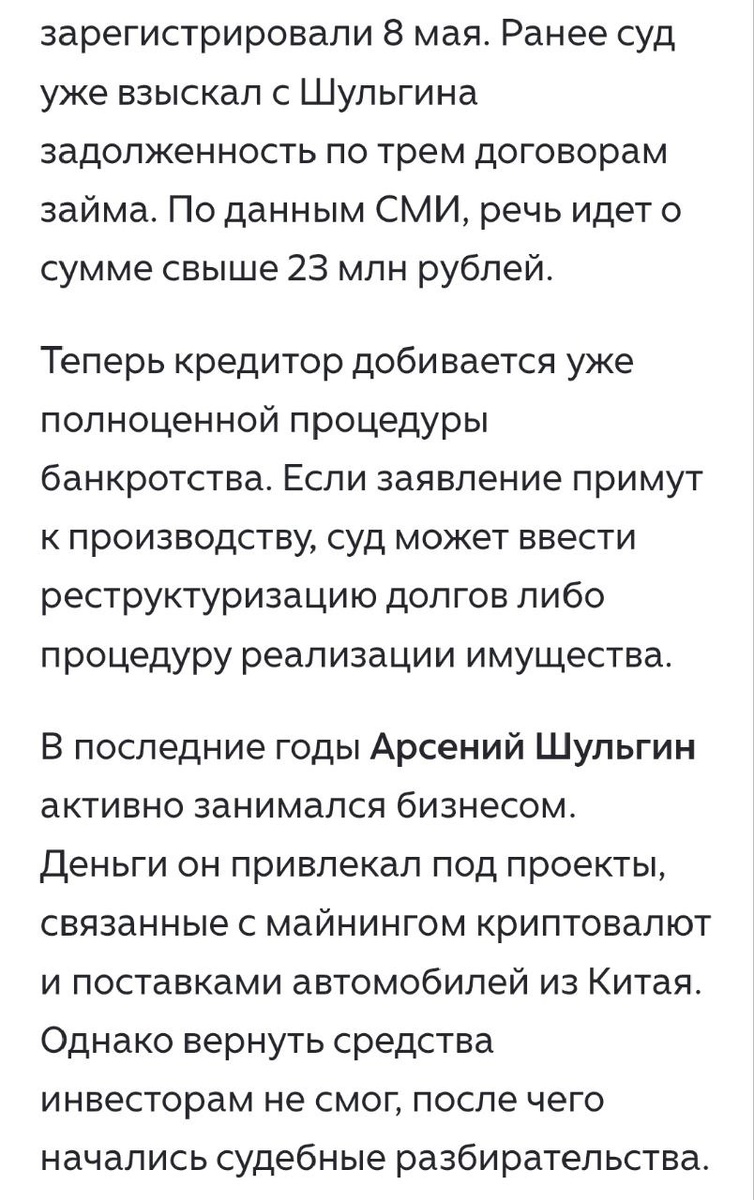 зарегистрировали 8 мая. Ранее суд уже взыскал с Шульгина задолженность по трем договорам займа. По данным СМИ, речь идет о сумме свыше 23 млн рублей.

Теперь кредитор добивается уже полноценной процедуры банкротства. Если заявление примут к производству, суд может ввести реструктуризацию долгов либо процедуру реализации имущества.

В последние годы Арсений Шульгин активно занимался бизнесом. Деньги он привлекал под проекты, связанные с майнингом криптовалют и поставками автомобилей из Китая. Однако вернуть средства инвесторам не смог, после чего начались судебные разбирательства.